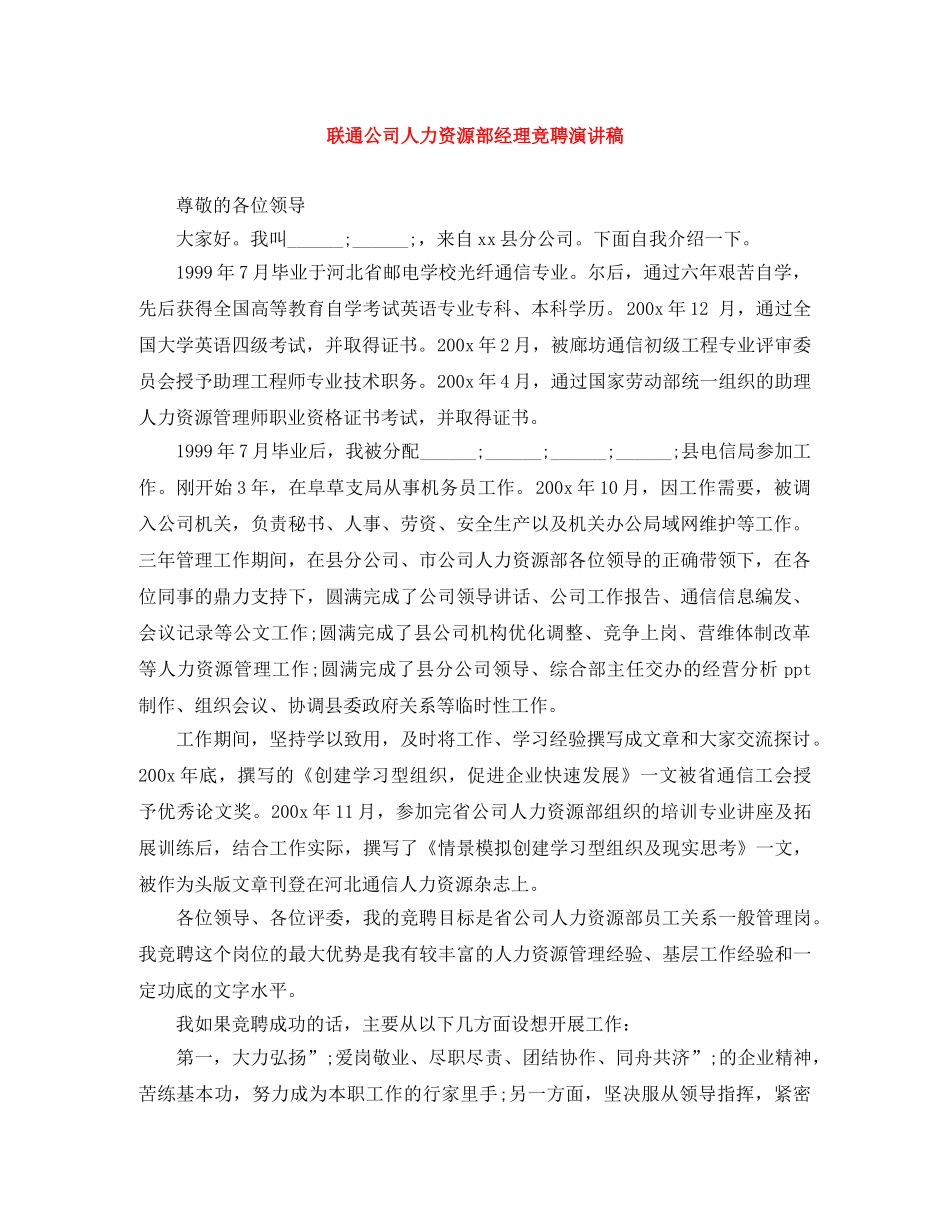 联通公司人力资源部经理竞聘演讲稿

尊敬的各位领导

大家好。我叫______;______;，来自xx县分公司。下面自我介绍一下。

1999年7月毕业于河北省邮电学校光纤通信专业。尔后，通过六年艰苦自学，先后获得全国高等教育自学考试英语专业专科、本科学历。200x年12 月，通过全国大学英语四级考试，并取得证书。200x年2月，被廊坊通信初级工程专业评审委员会授予助理工程师专业技术职务。200x年4月，通过国家劳动部统一组织的助理人力资源管理师职业资格证书考试，并取得证书。

1999年7月毕业后，我被分配______;______;______;______;县电信局参加工作。刚开始3年，在阜草支局从事机务员工作。200x年10月，因工作需要，被调入公司机关，负责秘书、人事、劳资、安全生产以及机关办公局域网维护等工作。三年管理工作期间，在县分公司、市公司人力资源部各位领导的正确带领下，在各位同事的鼎力支持下，圆满完成了公司领导讲话、公司工作报告、通信信息编发、会议记录等公文工作;圆满完成了县公司机构优化调整、竞争上岗、营维体制改革等人力资源管理工作;圆满完成了县分公司领导、综合部主任交办的经营分析ppt制作、组织会议、协调县委政府关系等临时性工作。

工作期间，坚持学以致用，及时将工作、学习经验撰写成文章和大家交流探讨。200x年底，撰写的《创建学习型组织，促进企业快速发展》一文被省通信工会授予优秀论文奖。200x年11月，参加完省公司人力资源部组织的培训专业讲座及拓展训练后，结合工作实际，撰写了《情景模拟创建学习型组织及现实思考》一文，被作为头版文章刊登在河北通信人力资源杂志上。

各位领导、各位评委，我的竞聘目标是省公司人力资源部员工关系一般管理岗。我竞聘这个岗位的最大优势是我有较丰富的人力资源管理经验、基层工作经验和一定功底的文字水平。

我如果竞聘成功的话，主要从以下几方面设想开展工作：

第一，大力弘扬”;爱岗敬业、尽职尽责、团结协作、同舟共济”;的企业精神，苦练基本功，努力成为本职工作的行家里手;另一方面，坚决服从领导指挥，紧密